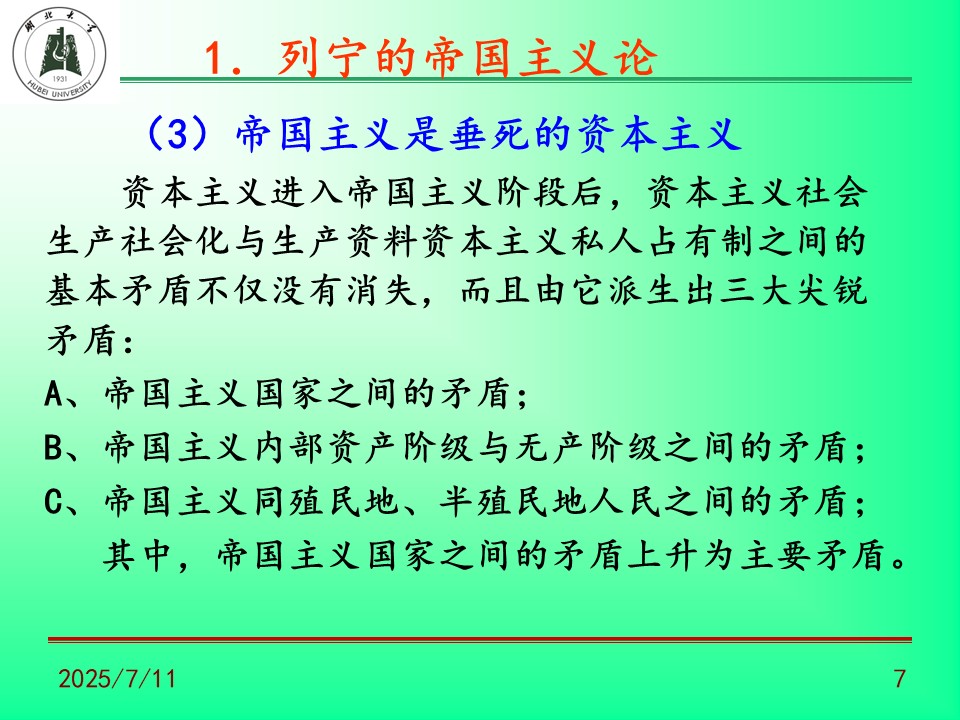 湖北大学
1931
HUBEI UNIVERSITY

1. 列宁的帝国主义论

（3）帝国主义是垂死的资本主义

资本主义进入帝国主义阶段后，资本主义社会生产社会化与生产资料资本主义私人占有制之间的基本矛盾不仅没有消失，而且由它派生出三大尖锐矛盾：

A、帝国主义国家之间的矛盾；

B、帝国主义内部资产阶级与无产阶级之间的矛盾；

C、帝国主义同殖民地、半殖民地人民之间的矛盾；

其中，帝国主义国家之间的矛盾上升为主要矛盾。

2025/7/11

7